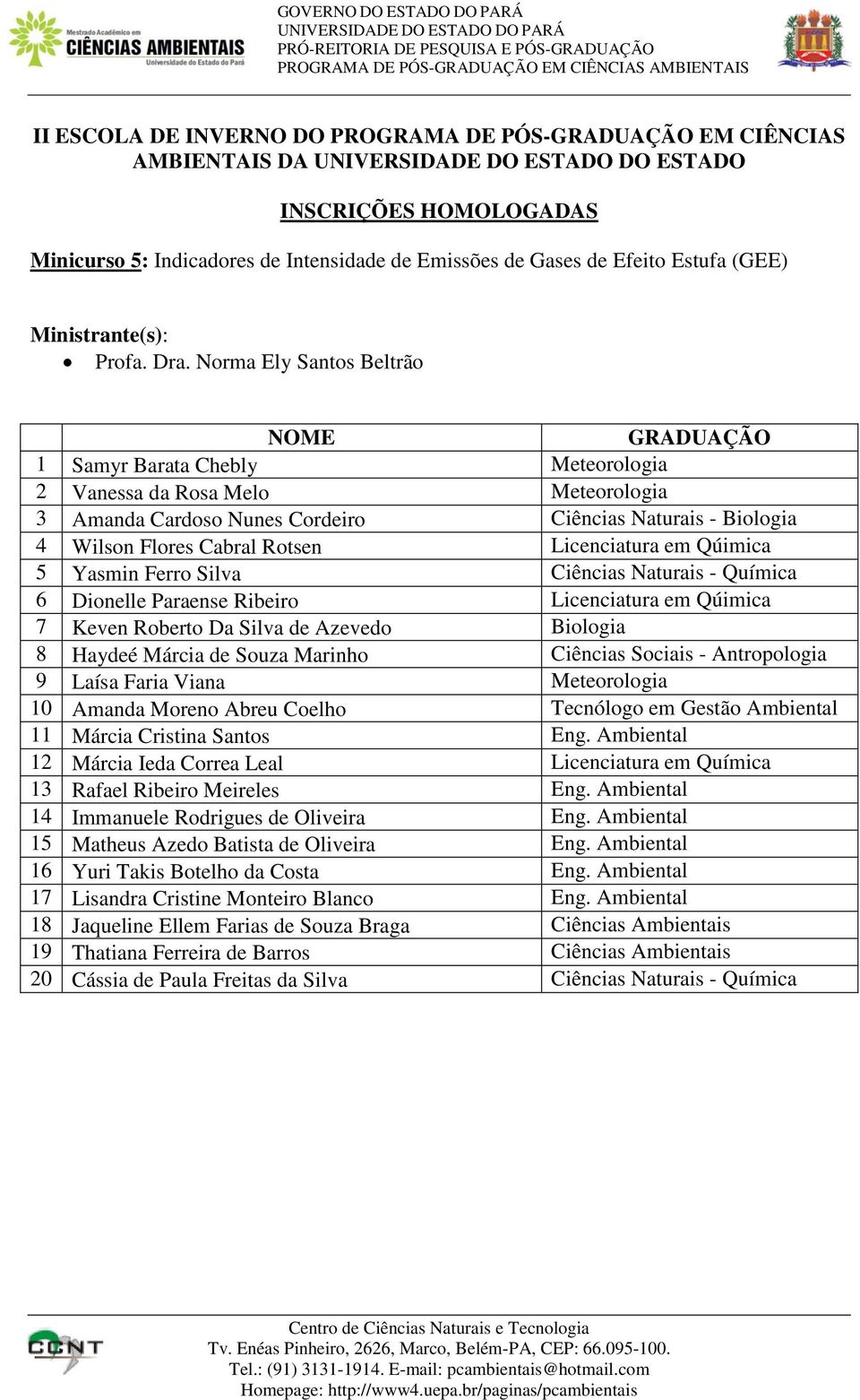 Mestrado Acadêmico em
CIÊNCIAS AMBIENTAIS
Universidade do Estado do Pará

GOVERNO DO ESTADO DO PARÁ
UNIVERSIDADE DO ESTADO DO PARÁ
PRÓ-REITORIA DE PESQUISA E PÓS-GRADUAÇÃO
PROGRAMA DE PÓS-GRADUAÇÃO EM CIÊNCIAS AMBIENTAIS

II ESCOLA DE INVERNO DO PROGRAMA DE PÓS-GRADUAÇÃO EM CIÊNCIAS AMBIENTAIS DA UNIVERSIDADE DO ESTADO DO ESTADO

INSCRIÇÕES HOMOLOGADAS

Minicurso 5: Indicadores de Intensidade de Emissões de Gases de Efeito Estufa (GEE)

Ministrante(s):
• Profa. Dra. Norma Ely Santos Beltrão

| | NOME | GRADUAÇÃO |
|---|---|---|
| 1 | Samyr Barata Chebly | Meteorologia |
| 2 | Vanessa da Rosa Melo | Meteorologia |
| 3 | Amanda Cardoso Nunes Cordeiro | Ciências Naturais - Biologia |
| 4 | Wilson Flores Cabral Rotsen | Licenciatura em Qúimica |
| 5 | Yasmin Ferro Silva | Ciências Naturais - Química |
| 6 | Dionelle Paraense Ribeiro | Licenciatura em Qúimica |
| 7 | Keven Roberto Da Silva de Azevedo | Biologia |
| 8 | Haydeé Márcia de Souza Marinho | Ciências Sociais - Antropologia |
| 9 | Laísa Faria Viana | Meteorologia |
| 10 | Amanda Moreno Abreu Coelho | Tecnólogo em Gestão Ambiental |
| 11 | Márcia Cristina Santos | Eng. Ambiental |
| 12 | Márcia Ieda Correa Leal | Licenciatura em Química |
| 13 | Rafael Ribeiro Meireles | Eng. Ambiental |
| 14 | Immanuele Rodrigues de Oliveira | Eng. Ambiental |
| 15 | Matheus Azedo Batista de Oliveira | Eng. Ambiental |
| 16 | Yuri Takis Botelho da Costa | Eng. Ambiental |
| 17 | Lisandra Cristine Monteiro Blanco | Eng. Ambiental |
| 18 | Jaqueline Ellem Farias de Souza Braga | Ciências Ambientais |
| 19 | Thatiana Ferreira de Barros | Ciências Ambientais |
| 20 | Cássia de Paula Freitas da Silva | Ciências Naturais - Química |

CCNT
Centro de Ciências Naturais e Tecnologia
Tv. Enéas Pinheiro, 2626, Marco, Belém-PA, CEP: 66.095-100.
Tel.: (91) 3131-1914. E-mail: pcambientais@hotmail.com
Homepage: http://www4.uepa.br/paginas/pcambientais